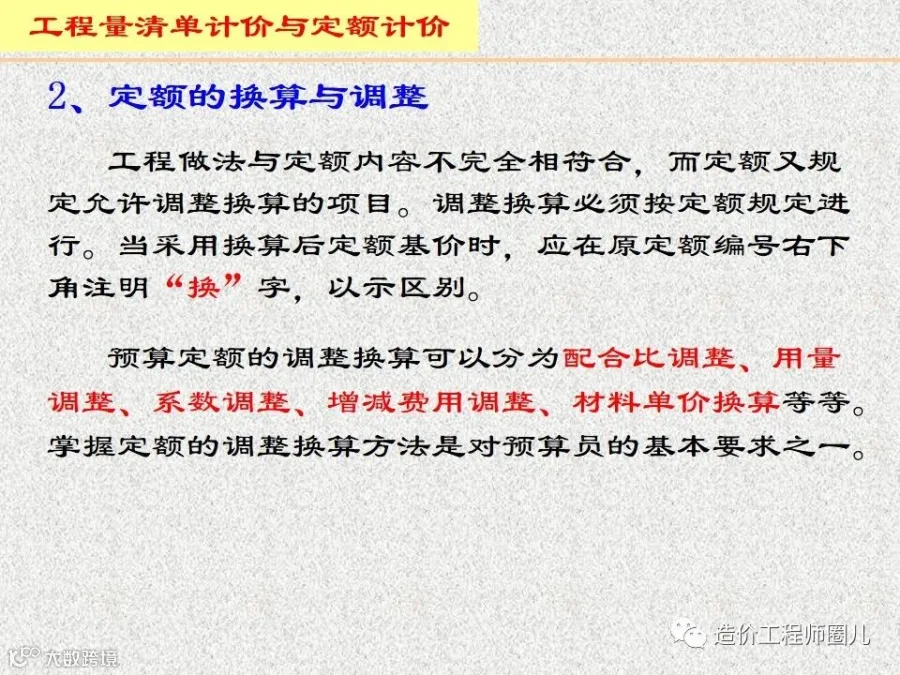 工程量清单计价与定额计价

2、定额的换算与调整

工程做法与定额内容不完全相符合，而定额又规定允许调整换算的项目。调整换算必须按定额规定进行。当采用换算后定额基价时，应在原定额编号右下角注明“换”字，以示区别。

预算定额的调整换算可以分为配合比调整、用量调整、系数调整、增减费用调整、材料单价换算等等。掌握定额的调整换算方法是对预算员的基本要求之一。

造价工程师圈儿

大数跨境